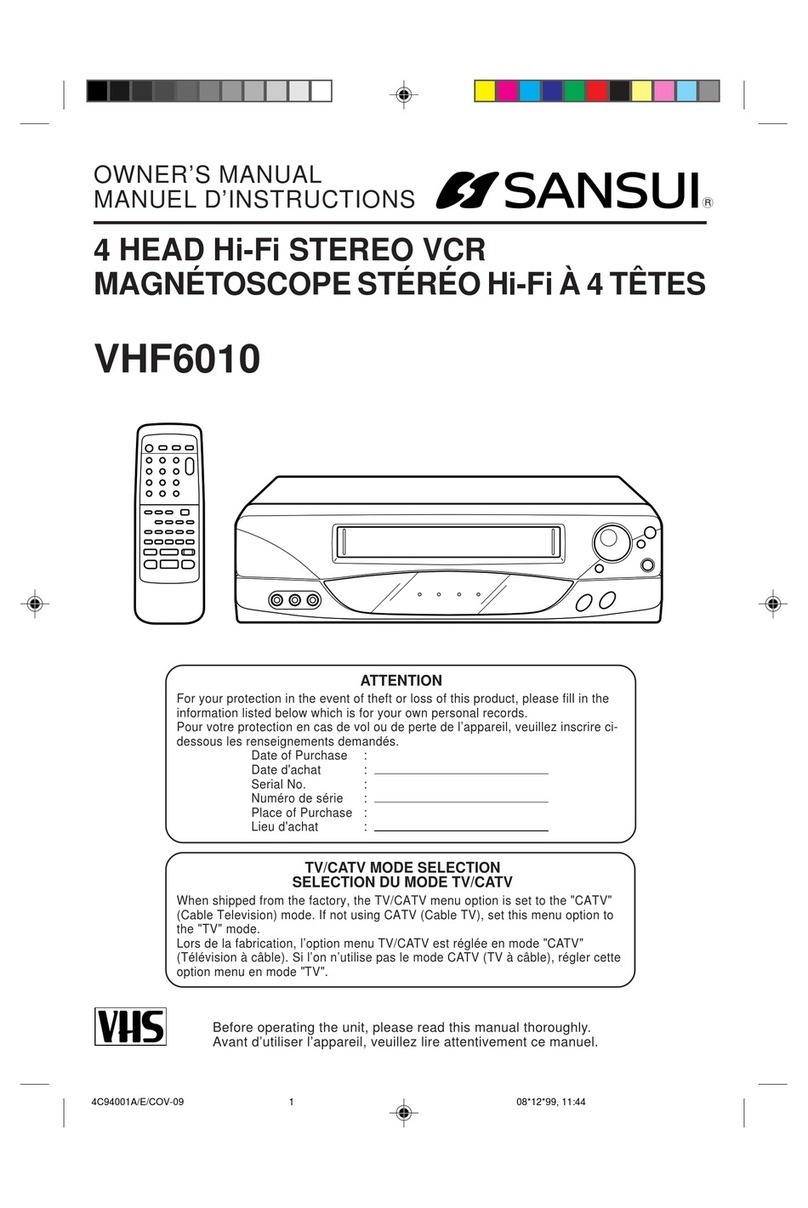 OWNER'S MANUAL
MANUEL D'INSTRUCTIONS

SANSUI®

4 HEAD Hi-Fi STEREO VCR
MAGNÉTOSCOPE STÉRÉO Hi-Fi À 4 TÊTES

VHF6010

ATTENTION

For your protection in the event of theft or loss of this product, please fill in the information listed below which is for your own personal records.
Pour votre protection en cas de vol ou de perte de l'appareil, veuillez inscrire ci-dessous les renseignements demandés.

Date of Purchase :
Date d'achat :
Serial No. :
Numéro de série :
Place of Purchase :
Lieu d'achat :

TV/CATV MODE SELECTION
SELECTION DU MODE TV/CATV

When shipped from the factory, the TV/CATV menu option is set to the "CATV" (Cable Television) mode. If not using CATV (Cable TV), set this menu option to the "TV" mode.
Lors de la fabrication, l'option menu TV/CATV est réglée en mode "CATV" (Télévision à câble). Si l'on n'utilise pas le mode CATV (TV à câble), régler cette option menu en mode "TV".

VHS

Before operating the unit, please read this manual thoroughly.
Avant d'utiliser l'appareil, veuillez lire attentivement ce manuel.

4C94001A/E/COV-09 1 08*12*99, 11:44